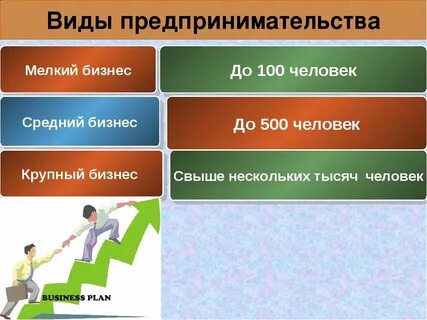 Виды предпринимательства

Мелкий бизнес

До 100 человек

Средний бизнес

До 500 человек

Крупный бизнес

Свыше нескольких тысяч человек

BUSINESS PLAN